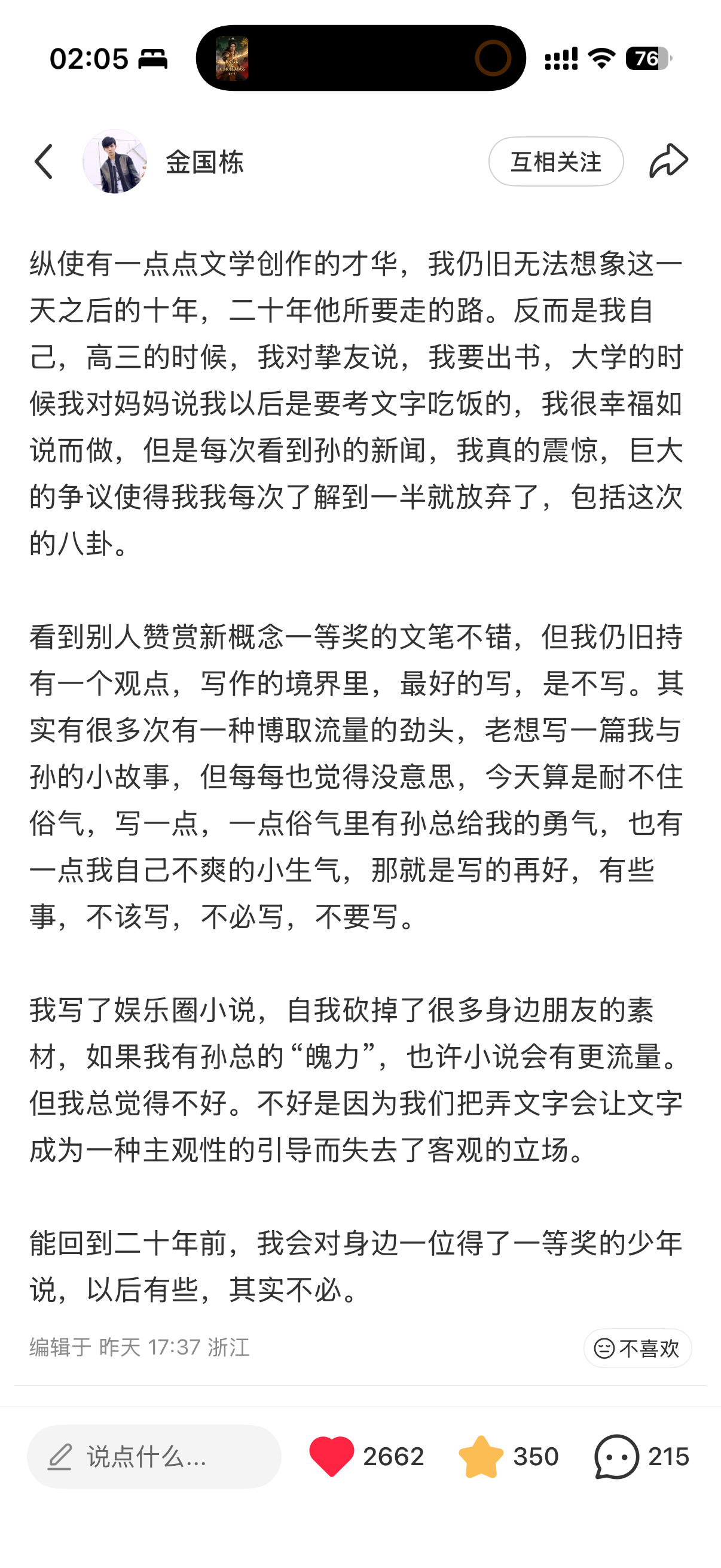 02:05

76

金国栋

互相关注

纵使有一点点文学创作的才华，我仍旧无法想象这一天之后的十年，二十年他所要走的路。反而是我自己，高三的时候，我对挚友说，我要出书，大学的时候我对妈妈说我以后是要考文字吃饭的，我很幸福如说而做，但是每次看到孙的新闻，我真的震惊，巨大的争议使得我我每次了解到一半就放弃了，包括这次的八卦。

看到别人赞赏新概念一等奖的文笔不错，但我仍旧持有一个观点，写作的境界里，最好的写，是不写。其实有很多次有一种博取流量的劲头，老想写一篇我与孙的小故事，但每每也觉得没意思，今天算是耐不住俗气，写一点，一点俗气里有孙总给我的勇气，也有一点我自己不爽的小生气，那就是写的再好，有些事，不该写，不必写，不要写。

我写了娱乐圈小说，自我砍掉了很多身边朋友的素材，如果我有孙总的“魄力”，也许小说会有更流量。但我总觉得不好。不好是因为我们把弄文字会让文字成为一种主观性的引导而失去了客观的立场。

能回到二十年前，我会对身边一位得了一等奖的少年说，以后有些，其实不必。

编辑于 昨天 17:37 浙江

不喜欢

说点什么...

2662

350

215